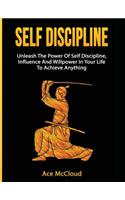 SELF DISCIPLINE

Unleash The Power Of Self Discipline, Influence And Willpower In Your Life To Achieve Anything

Ace McCloud